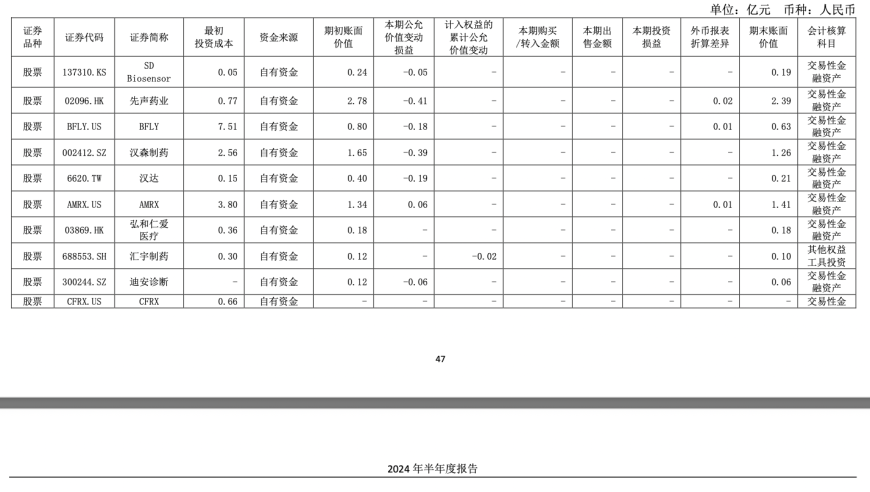 单位：亿元　币种：人民币

| 证券品种 | 证券代码 | 证券简称 | 最初投资成本 | 资金来源 | 期初账面价值 | 本期公允价值变动损益 | 计入权益的累计公允价值变动 | 本期购买/转入金额 | 本期出售金额 | 本期投资损益 | 外币报表折算差异 | 期末账面价值 | 会计核算科目 |
|---|---|---|---|---|---|---|---|---|---|---|---|---|---|
| 股票 | 137310.KS | SD Biosensor | 0.05 | 自有资金 | 0.24 | -0.05 | - | - | - | - | - | 0.19 | 交易性金融资产 |
| 股票 | 02096.HK | 先声药业 | 0.77 | 自有资金 | 2.78 | -0.41 | - | - | - | - | 0.02 | 2.39 | 交易性金融资产 |
| 股票 | BFLY.US | BFLY | 7.51 | 自有资金 | 0.80 | -0.18 | - | - | - | - | 0.01 | 0.63 | 交易性金融资产 |
| 股票 | 002412.SZ | 汉森制药 | 2.56 | 自有资金 | 1.65 | -0.39 | - | - | - | - | - | 1.26 | 交易性金融资产 |
| 股票 | 6620.TW | 汉达 | 0.15 | 自有资金 | 0.40 | -0.19 | - | - | - | - | - | 0.21 | 交易性金融资产 |
| 股票 | AMRX.US | AMRX | 3.80 | 自有资金 | 1.34 | 0.06 | - | - | - | - | 0.01 | 1.41 | 交易性金融资产 |
| 股票 | 03869.HK | 弘和仁爱医疗 | 0.36 | 自有资金 | 0.18 | - | - | - | - | - | - | 0.18 | 交易性金融资产 |
| 股票 | 688553.SH | 汇宇制药 | 0.30 | 自有资金 | 0.12 | - | -0.02 | - | - | - | - | 0.10 | 其他权益工具投资 |
| 股票 | 300244.SZ | 迪安诊断 | - | 自有资金 | 0.12 | -0.06 | - | - | - | - | - | 0.06 | 交易性金融资产 |
| 股票 | CFRX.US | CFRX | 0.66 | 自有资金 | - | - | - | - | - | - | - | - | 交易性金 |

47

2024 年半年度报告